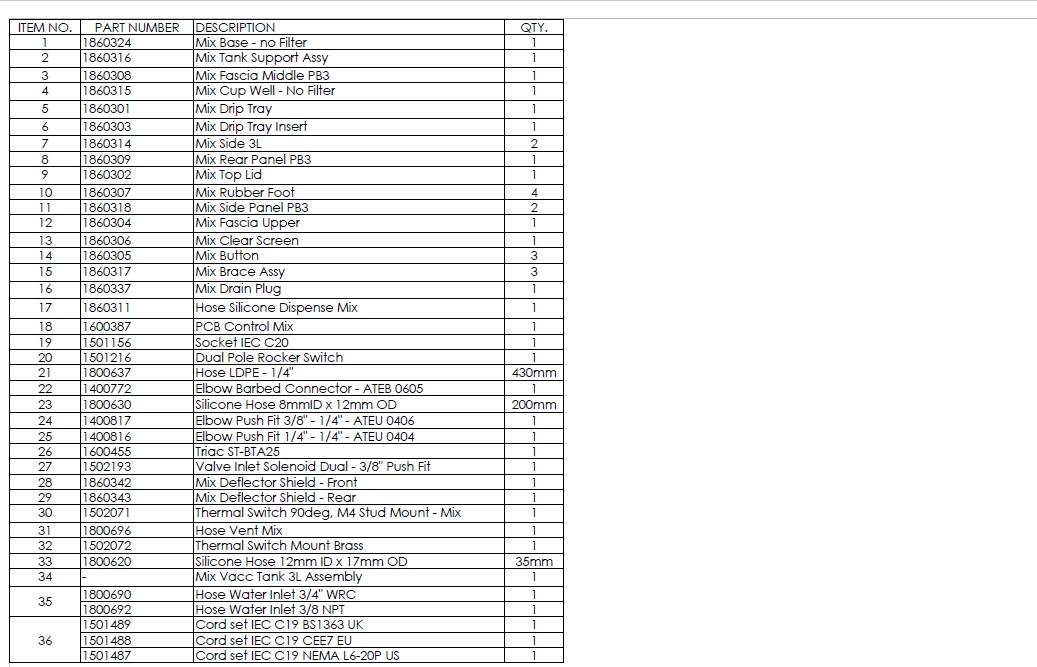 | ITEM NO. | PART NUMBER | DESCRIPTION | QTY. |
|---|---|---|---|
| 1 | 1860324 | Mix Base - no Filter | 1 |
| 2 | 1860316 | Mix Tank Support Assy | 1 |
| 3 | 1860308 | Mix Fascia Middle PB3 | 1 |
| 4 | 1860315 | Mix Cup Well - No Filter | 1 |
| 5 | 1860301 | Mix Drip Tray | 1 |
| 6 | 1860303 | Mix Drip Tray Insert | 1 |
| 7 | 1860314 | Mix Side 3L | 2 |
| 8 | 1860309 | Mix Rear Panel PB3 | 1 |
| 9 | 1860302 | Mix Top Lid | 1 |
| 10 | 1860307 | Mix Rubber Foot | 4 |
| 11 | 1860318 | Mix Side Panel PB3 | 2 |
| 12 | 1860304 | Mix Fascia Upper | 1 |
| 13 | 1860306 | Mix Clear Screen | 1 |
| 14 | 1860305 | Mix Button | 3 |
| 15 | 1860317 | Mix Brace Assy | 3 |
| 16 | 1860337 | Mix Drain Plug | 1 |
| 17 | 1860311 | Hose Silicone Dispense Mix | 1 |
| 18 | 1600387 | PCB Control Mix | 1 |
| 19 | 1501156 | Socket IEC C20 | 1 |
| 20 | 1501216 | Dual Pole Rocker Switch | 1 |
| 21 | 1800637 | Hose LDPE - 1/4" | 430mm |
| 22 | 1400772 | Elbow Barbed Connector - ATEB 0605 | 1 |
| 23 | 1800630 | Silicone Hose 8mmID x 12mm OD | 200mm |
| 24 | 1400817 | Elbow Push Fit 3/8" - 1/4" - ATEU 0406 | 1 |
| 25 | 1400816 | Elbow Push Fit 1/4" - 1/4" - ATEU 0404 | 1 |
| 26 | 1600455 | Triac ST-BTA25 | 1 |
| 27 | 1502193 | Valve Inlet Solenoid Dual - 3/8" Push Fit | 1 |
| 28 | 1860342 | Mix Deflector Shield - Front | 1 |
| 29 | 1860343 | Mix Deflector Shield - Rear | 1 |
| 30 | 1502071 | Thermal Switch 90deg, M4 Stud Mount - Mix | 1 |
| 31 | 1800696 | Hose Vent Mix | 1 |
| 32 | 1502072 | Thermal Switch Mount Brass | 1 |
| 33 | 1800620 | Silicone Hose 12mm ID x 17mm OD | 35mm |
| 34 | - | Mix Vacc Tank 3L Assembly | 1 |
| 35 | 1800690 | Hose Water Inlet 3/4" WRC | 1 |
|  | 1800692 | Hose Water Inlet 3/8 NPT | 1 |
| 36 | 1501489 | Cord set IEC C19 BS1363 UK | 1 |
|  | 1501488 | Cord set IEC C19 CEE7 EU | 1 |
|  | 1501487 | Cord set IEC C19 NEMA L6-20P US | 1 |